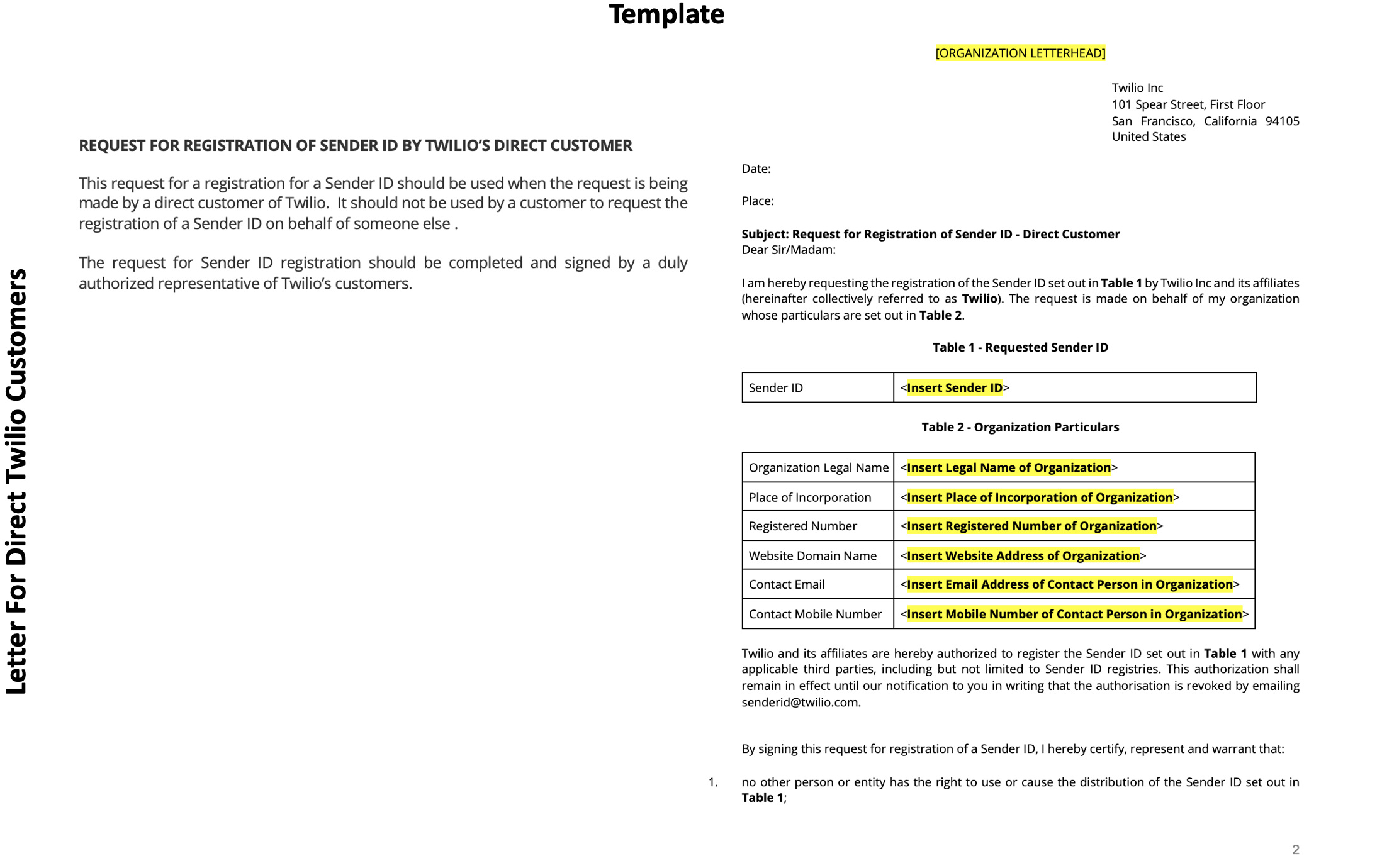 Template

Letter For Direct Twilio Customers

REQUEST FOR REGISTRATION OF SENDER ID BY TWILIO'S DIRECT CUSTOMER

This request for a registration for a Sender ID should be used when the request is being made by a direct customer of Twilio. It should not be used by a customer to request the registration of a Sender ID on behalf of someone else .

The request for Sender ID registration should be completed and signed by a duly authorized representative of Twilio's customers.

[ORGANIZATION LETTERHEAD]

Twilio Inc
101 Spear Street, First Floor
San Francisco, California 94105
United States

Date:

Place:

Subject: Request for Registration of Sender ID - Direct Customer
Dear Sir/Madam:

I am hereby requesting the registration of the Sender ID set out in Table 1 by Twilio Inc and its affiliates (hereinafter collectively referred to as Twilio). The request is made on behalf of my organization whose particulars are set out in Table 2.

Table 1 - Requested Sender ID

| Sender ID | <Insert Sender ID> |
|---|---|

Table 2 - Organization Particulars

| Organization Legal Name | <Insert Legal Name of Organization> |
|---|---|
| Place of Incorporation | <Insert Place of Incorporation of Organization> |
| Registered Number | <Insert Registered Number of Organization> |
| Website Domain Name | <Insert Website Address of Organization> |
| Contact Email | <Insert Email Address of Contact Person in Organization> |
| Contact Mobile Number | <Insert Mobile Number of Contact Person in Organization> |

Twilio and its affiliates are hereby authorized to register the Sender ID set out in Table 1 with any applicable third parties, including but not limited to Sender ID registries. This authorization shall remain in effect until our notification to you in writing that the authorisation is revoked by emailing senderid@twilio.com.

By signing this request for registration of a Sender ID, I hereby certify, represent and warrant that:

1. no other person or entity has the right to use or cause the distribution of the Sender ID set out in Table 1;

2